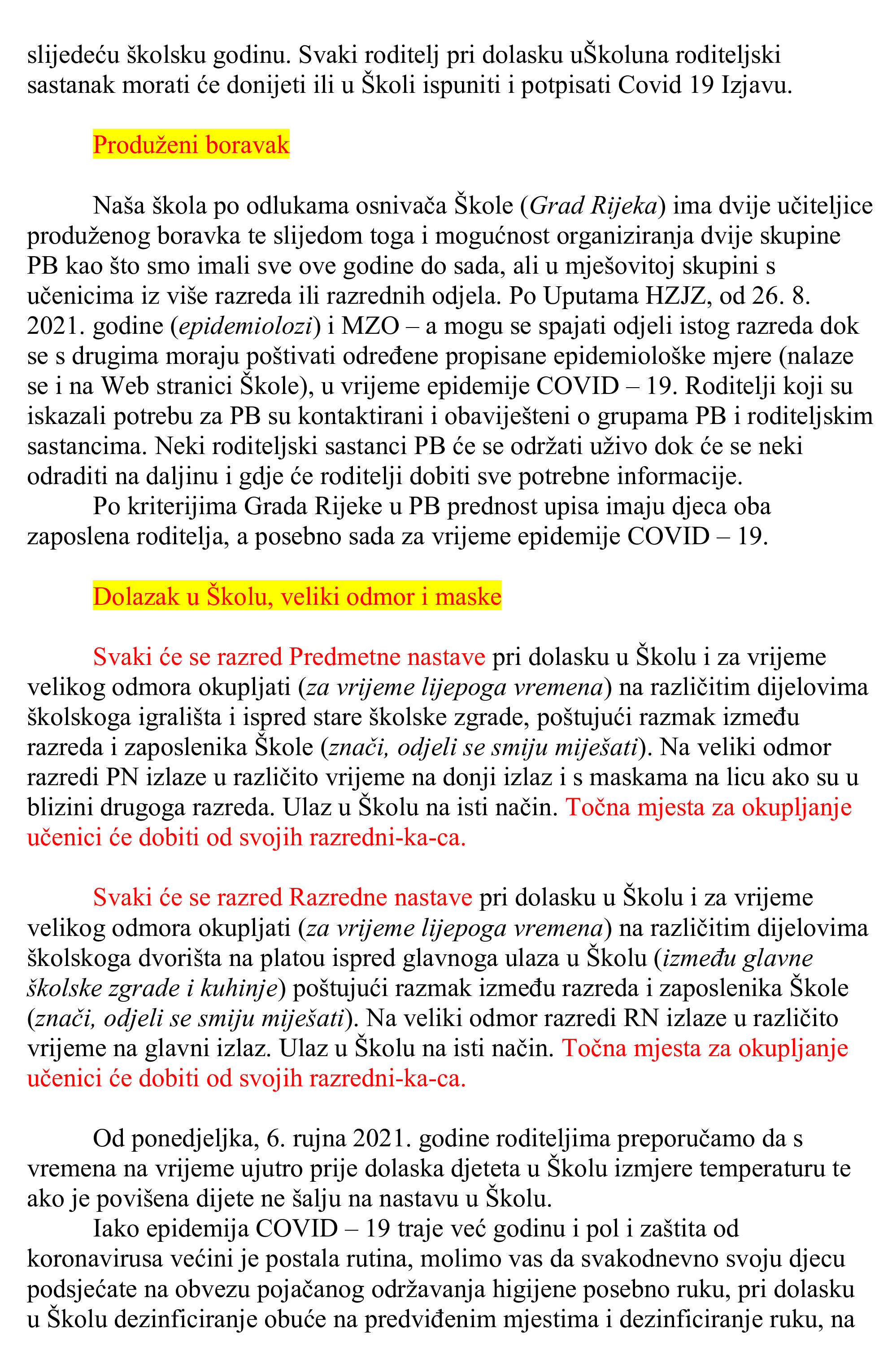 slijedeću školsku godinu. Svaki roditelj pri dolasku uŠkoluna roditeljski sastanak morati će donijeti ili u Školi ispuniti i potpisati Covid 19 Izjavu.

Produženi boravak

Naša škola po odlukama osnivača Škole (Grad Rijeka) ima dvije učiteljice produženog boravka te slijedom toga i mogućnost organiziranja dvije skupine PB kao što smo imali sve ove godine do sada, ali u mješovitoj skupini s učenicima iz više razreda ili razrednih odjela. Po Uputama HZJZ, od 26. 8. 2021. godine (epidemiolozi) i MZO – a mogu se spajati odjeli istog razreda dok se s drugima moraju poštivati određene propisane epidemiološke mjere (nalaze se i na Web stranici Škole), u vrijeme epidemije COVID – 19. Roditelji koji su iskazali potrebu za PB su kontaktirani i obaviješteni o grupama PB i roditeljskim sastancima. Neki roditeljski sastanci PB će se održati uživo dok će se neki odraditi na daljinu i gdje će roditelji dobiti sve potrebne informacije.
Po kriterijima Grada Rijeke u PB prednost upisa imaju djeca oba zaposlena roditelja, a posebno sada za vrijeme epidemije COVID – 19.

Dolazak u Školu, veliki odmor i maske

Svaki će se razred Predmetne nastave pri dolasku u Školu i za vrijeme velikog odmora okupljati (za vrijeme lijepoga vremena) na različitim dijelovima školskoga igrališta i ispred stare školske zgrade, poštujući razmak između razreda i zaposlenika Škole (znači, odjeli se smiju miješati). Na veliki odmor razredi PN izlaze u različito vrijeme na donji izlaz i s maskama na licu ako su u blizini drugoga razreda. Ulaz u Školu na isti način. Točna mjesta za okupljanje učenici će dobiti od svojih razredni-ka-ca.

Svaki će se razred Razredne nastave pri dolasku u Školu i za vrijeme velikog odmora okupljati (za vrijeme lijepoga vremena) na različitim dijelovima školskoga dvorišta na platou ispred glavnoga ulaza u Školu (između glavne školske zgrade i kuhinje) poštujući razmak između razreda i zaposlenika Škole (znači, odjeli se smiju miješati). Na veliki odmor razredi RN izlaze u različito vrijeme na glavni izlaz. Ulaz u Školu na isti način. Točna mjesta za okupljanje učenici će dobiti od svojih razredni-ka-ca.

Od ponedjeljka, 6. rujna 2021. godine roditeljima preporučamo da s vremena na vrijeme ujutro prije dolaska djeteta u Školu izmjere temperaturu te ako je povišena dijete ne šalju na nastavu u Školu.
Iako epidemija COVID – 19 traje već godinu i pol i zaštita od koronavirusa većini je postala rutina, molimo vas da svakodnevno svoju djecu podsjećate na obvezu pojačanog održavanja higijene posebno ruku, pri dolasku u Školu dezinficiranje obuće na predviđenim mjestima i dezinficiranje ruku, na